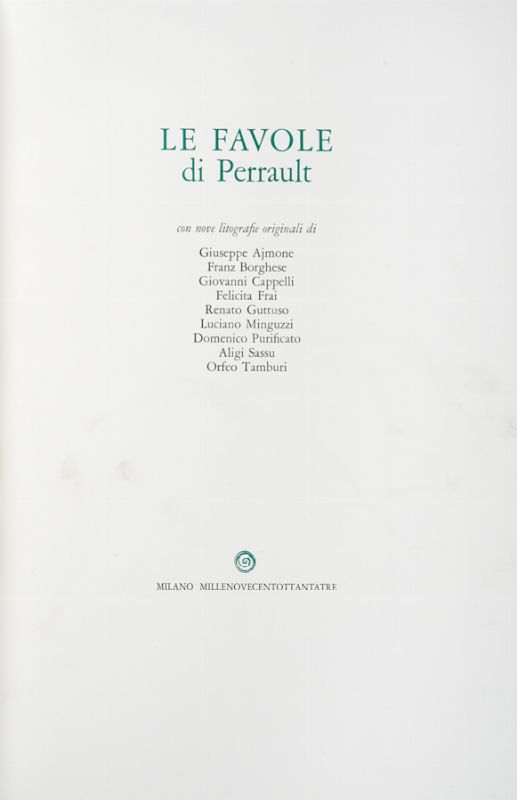 LE FAVOLE
di Perrault

con nove litografie originali di

Giuseppe Ajmone
Franz Borghese
Giovanni Cappelli
Felicita Frai
Renato Guttuso
Luciano Minguzzi
Domenico Purificato
Aligi Sassu
Orfeo Tamburi

MILANO MILLENOVECENTOTTANTATRE